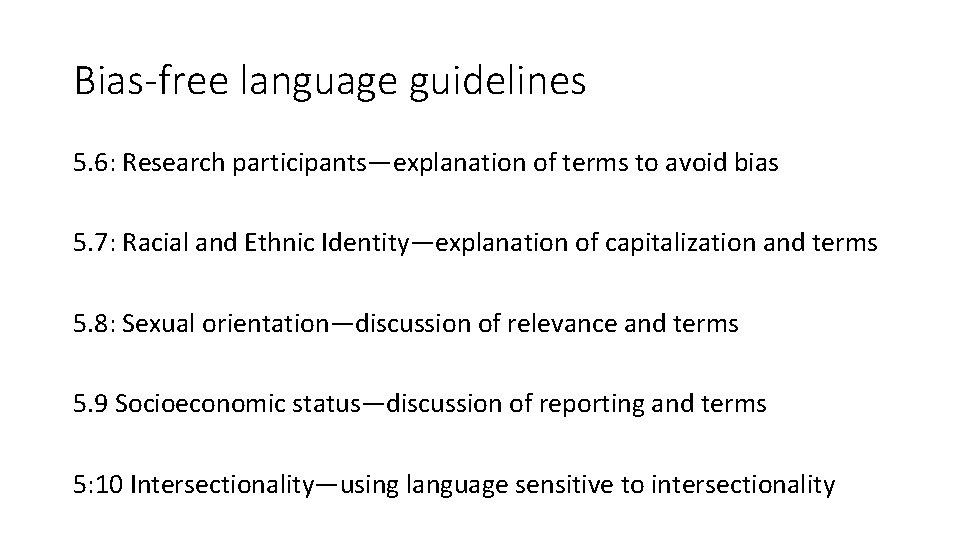 Bias-free language guidelines

5.6: Research participants—explanation of terms to avoid bias

5.7: Racial and Ethnic Identity—explanation of capitalization and terms

5.8: Sexual orientation—discussion of relevance and terms

5.9 Socioeconomic status—discussion of reporting and terms

5:10 Intersectionality—using language sensitive to intersectionality